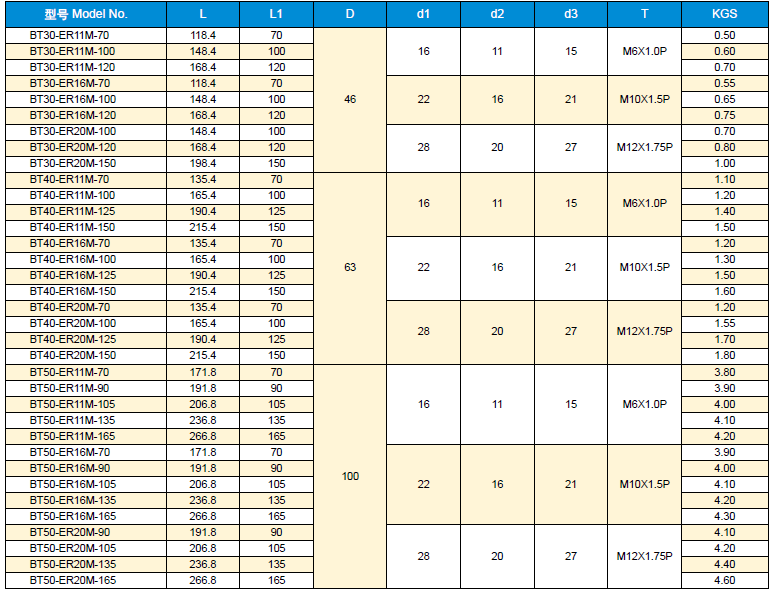 | 型号 Model No. | L | L1 | D | d1 | d2 | d3 | T | KGS |
|---|---|---|---|---|---|---|---|---|
| BT30-ER11M-70 | 118.4 | 70 | 46 | 16 | 11 | 15 | M6X1.0P | 0.50 |
| BT30-ER11M-100 | 148.4 | 100 | | | | | | 0.60 |
| BT30-ER11M-120 | 168.4 | 120 | | | | | | 0.70 |
| BT30-ER16M-70 | 118.4 | 70 | | 22 | 16 | 21 | M10X1.5P | 0.55 |
| BT30-ER16M-100 | 148.4 | 100 | | | | | | 0.65 |
| BT30-ER16M-120 | 168.4 | 120 | | | | | | 0.75 |
| BT30-ER20M-100 | 148.4 | 100 | | 28 | 20 | 27 | M12X1.75P | 0.70 |
| BT30-ER20M-120 | 168.4 | 120 | | | | | | 0.80 |
| BT30-ER20M-150 | 198.4 | 150 | | | | | | 1.00 |
| BT40-ER11M-70 | 135.4 | 70 | 63 | 16 | 11 | 15 | M6X1.0P | 1.10 |
| BT40-ER11M-100 | 165.4 | 100 | | | | | | 1.20 |
| BT40-ER11M-125 | 190.4 | 125 | | | | | | 1.40 |
| BT40-ER11M-150 | 215.4 | 150 | | | | | | 1.50 |
| BT40-ER16M-70 | 135.4 | 70 | | 22 | 16 | 21 | M10X1.5P | 1.20 |
| BT40-ER16M-100 | 165.4 | 100 | | | | | | 1.30 |
| BT40-ER16M-125 | 190.4 | 125 | | | | | | 1.50 |
| BT40-ER16M-150 | 215.4 | 150 | | | | | | 1.60 |
| BT40-ER20M-70 | 135.4 | 70 | | 28 | 20 | 27 | M12X1.75P | 1.20 |
| BT40-ER20M-100 | 165.4 | 100 | | | | | | 1.55 |
| BT40-ER20M-125 | 190.4 | 125 | | | | | | 1.70 |
| BT40-ER20M-150 | 215.4 | 150 | | | | | | 1.80 |
| BT50-ER11M-70 | 171.8 | 70 | 100 | 16 | 11 | 15 | M6X1.0P | 3.80 |
| BT50-ER11M-90 | 191.8 | 90 | | | | | | 3.90 |
| BT50-ER11M-105 | 206.8 | 105 | | | | | | 4.00 |
| BT50-ER11M-135 | 236.8 | 135 | | | | | | 4.10 |
| BT50-ER11M-165 | 266.8 | 165 | | | | | | 4.20 |
| BT50-ER16M-70 | 171.8 | 70 | | 22 | 16 | 21 | M10X1.5P | 3.90 |
| BT50-ER16M-90 | 191.8 | 90 | | | | | | 4.00 |
| BT50-ER16M-105 | 206.8 | 105 | | | | | | 4.10 |
| BT50-ER16M-135 | 236.8 | 135 | | | | | | 4.20 |
| BT50-ER16M-165 | 266.8 | 165 | | | | | | 4.30 |
| BT50-ER20M-90 | 191.8 | 90 | | 28 | 20 | 27 | M12X1.75P | 4.10 |
| BT50-ER20M-105 | 206.8 | 105 | | | | | | 4.20 |
| BT50-ER20M-135 | 236.8 | 135 | | | | | | 4.40 |
| BT50-ER20M-165 | 266.8 | 165 | | | | | | 4.60 |